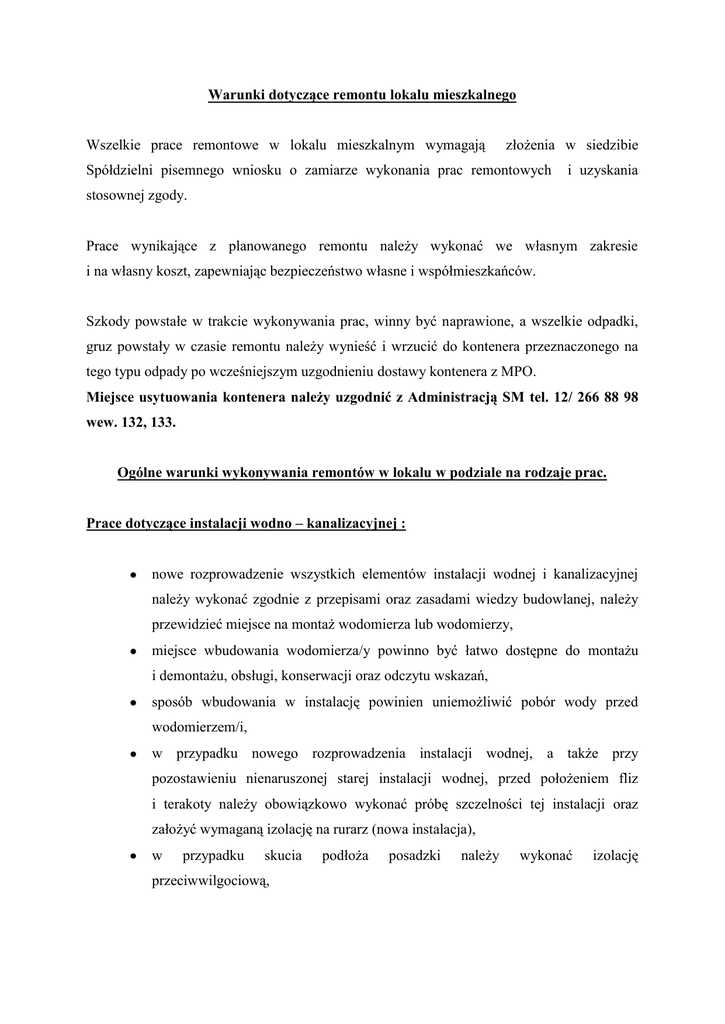 Warunki dotyczące remontu lokalu mieszkalnego

Wszelkie prace remontowe w lokalu mieszkalnym wymagają złożenia w siedzibie Spółdzielni pisemnego wniosku o zamiarze wykonania prac remontowych i uzyskania stosownej zgody.

Prace wynikające z planowanego remontu należy wykonać we własnym zakresie i na własny koszt, zapewniając bezpieczeństwo własne i współmieszkańców.

Szkody powstałe w trakcie wykonywania prac, winny być naprawione, a wszelkie odpadki, gruz powstały w czasie remontu należy wynieść i wrzucić do kontenera przeznaczonego na tego typu odpady po wcześniejszym uzgodnieniu dostawy kontenera z MPO.
Miejsce usytuowania kontenera należy uzgodnić z Administracją SM tel. 12/ 266 88 98 wew. 132, 133.

Ogólne warunki wykonywania remontów w lokalu w podziale na rodzaje prac.

Prace dotyczące instalacji wodno – kanalizacyjnej :

• nowe rozprowadzenie wszystkich elementów instalacji wodnej i kanalizacyjnej należy wykonać zgodnie z przepisami oraz zasadami wiedzy budowlanej, należy przewidzieć miejsce na montaż wodomierza lub wodomierzy,
• miejsce wbudowania wodomierza/y powinno być łatwo dostępne do montażu i demontażu, obsługi, konserwacji oraz odczytu wskazań,
• sposób wbudowania w instalację powinien uniemożliwić pobór wody przed wodomierzem/i,
• w przypadku nowego rozprowadzenia instalacji wodnej, a także przy pozostawieniu nienaruszonej starej instalacji wodnej, przed położeniem fliz i terakoty należy obowiązkowo wykonać próbę szczelności tej instalacji oraz założyć wymaganą izolację na rurarz (nowa instalacja),
• w przypadku skucia podłoża posadzki należy wykonać izolację przeciwwilgociową,